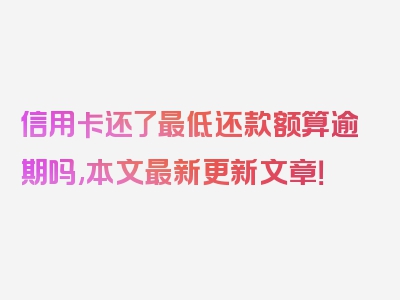 信用卡还了最低还款额算逾期吗,本文最新更新文章!